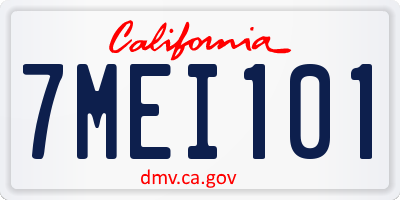 California

7MEI101

dmv.ca.gov